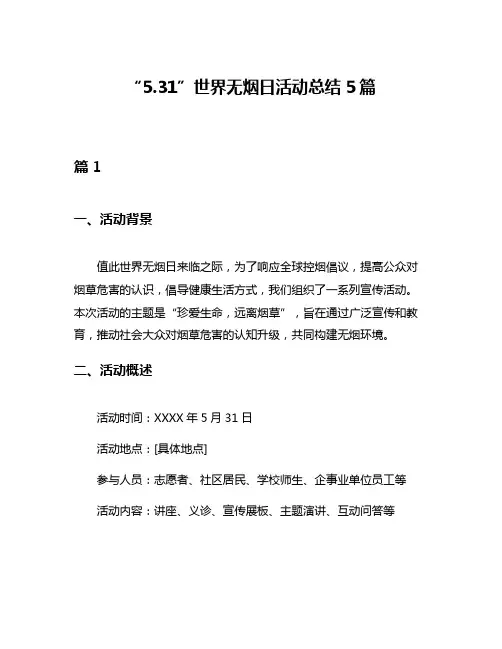 “5.31”世界无烟日活动总结 5 篇

篇 1

一、活动背景

值此世界无烟日来临之际，为了响应全球控烟倡议，提高公众对烟草危害的认识，倡导健康生活方式，我们组织了一系列宣传活动。本次活动的主题是“珍爱生命，远离烟草”，旨在通过广泛宣传和教育，推动社会大众对烟草危害的认知升级，共同构建无烟环境。

二、活动概述

活动时间：XXXX 年 5 月 31 日

活动地点：[具体地点]

参与人员：志愿者、社区居民、学校师生、企事业单位员工等

活动内容：讲座、义诊、宣传展板、主题演讲、互动问答等